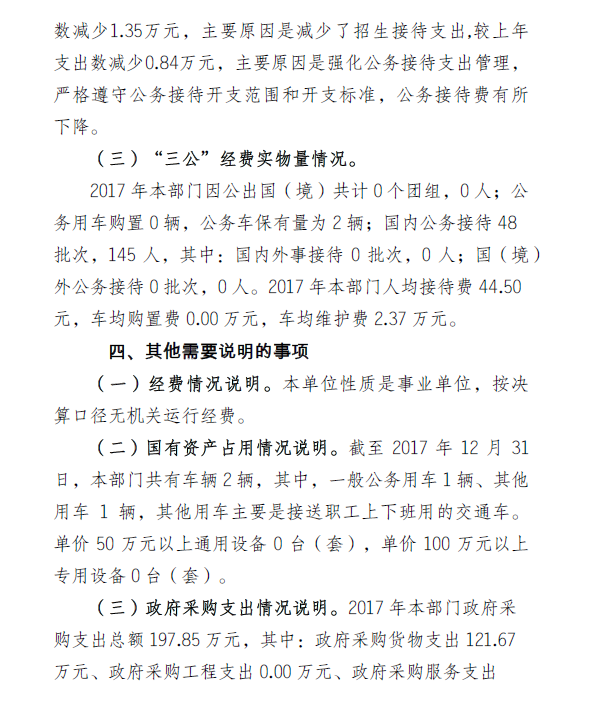 数减少1.35万元，主要原因是减少了招生接待支出,较上年支出数减少0.84万元，主要原因是强化公务接待支出管理，严格遵守公务接待开支范围和开支标准，公务接待费有所下降。

（三）“三公”经费实物量情况。

2017 年本部门因公出国（境）共计 0 个团组，0 人；公务用车购置 0 辆，公务车保有量为 2 辆；国内公务接待 48 批次，145 人，其中：国内外事接待 0 批次，0 人；国（境）外公务接待 0 批次，0 人。2017 年本部门人均接待费 44.50 元，车均购置费 0.00 万元，车均维护费 2.37 万元。

四、其他需要说明的事项

（一）经费情况说明。本单位性质是事业单位，按决算口径无机关运行经费。

（二）国有资产占用情况说明。截至 2017 年 12 月 31 日，本部门共有车辆 2 辆，其中，一般公务用车 1 辆、其他用车 1 辆，其他用车主要是接送职工上下班用的交通车。单价 50 万元以上通用设备 0 台（套），单价 100 万元以上专用设备 0 台（套）。

（三）政府采购支出情况说明。2017 年本部门政府采购支出总额 197.85 万元，其中：政府采购货物支出 121.67 万元、政府采购工程支出 0.00 万元、政府采购服务支出